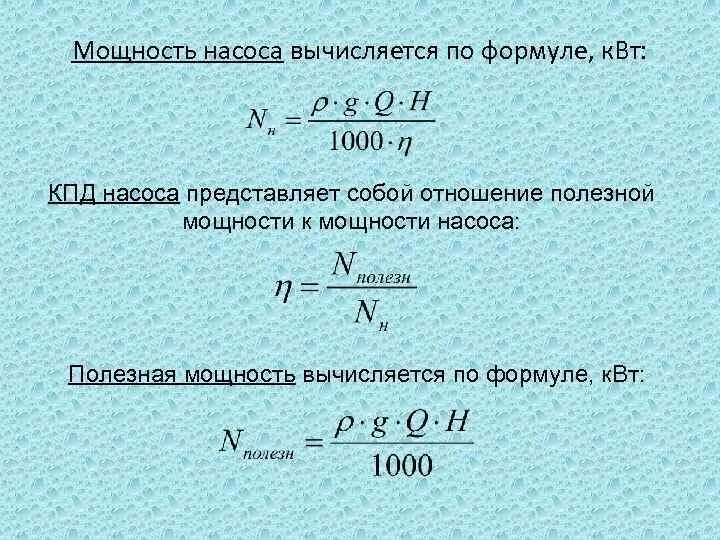 Мощность насоса вычисляется по формуле, кВт:

$N_н = \frac{\rho \cdot g \cdot Q \cdot H}{1000 \cdot \eta}$

КПД насоса представляет собой отношение полезной мощности к мощности насоса:

$\eta = \frac{N_{полезн}}{N_н}$

Полезная мощность вычисляется по формуле, кВт:

$N_{полезн} = \frac{\rho \cdot g \cdot Q \cdot H}{1000}$